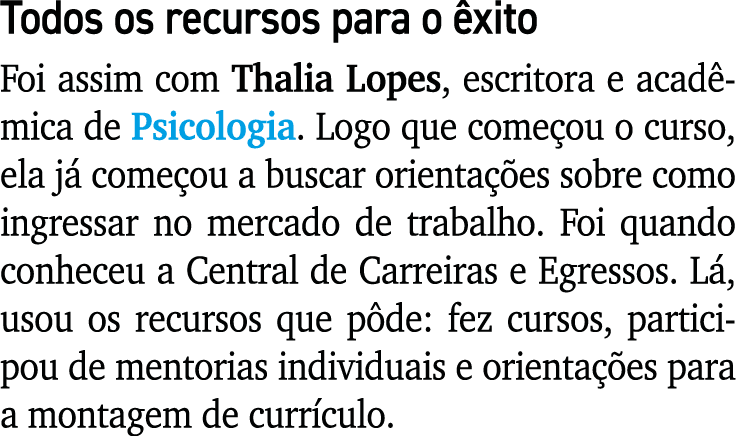 Todos os recursos para o êxito

Foi assim com Thalia Lopes, escritora e acadêmica de Psicologia. Logo que começou o curso, ela já começou a buscar orientações sobre como ingressar no mercado de trabalho. Foi quando conheceu a Central de Carreiras e Egressos. Lá, usou os recursos que pôde: fez cursos, participou de mentorias individuais e orientações para a montagem de currículo.